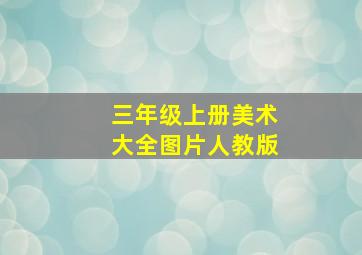 三年级上册美术
大全图片人教版